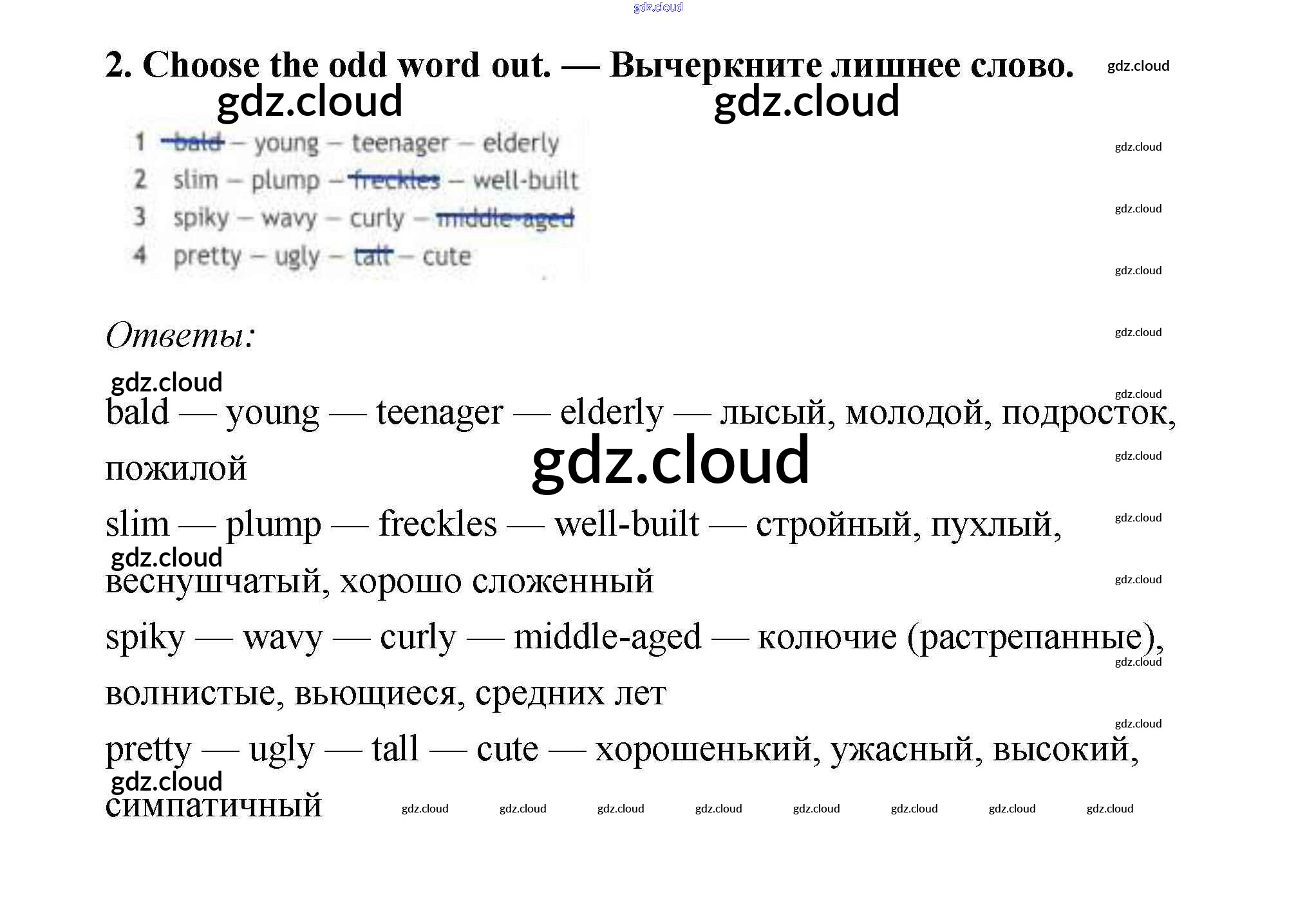 2. Choose the odd word out. — Вычеркните лишнее слово.

1 bald – young – teenager – elderly
2 slim – plump – freckles – well-built
3 spiky – wavy – curly – middle-aged
4 pretty – ugly – tall – cute

Ответы:

bald — young — teenager — elderly — лысый, молодой, подросток, пожилой

slim — plump — freckles — well-built — стройный, пухлый, веснушчатый, хорошо сложенный

spiky — wavy — curly — middle-aged — колючие (растрепанные), волнистые, вьющиеся, средних лет

pretty — ugly — tall — cute — хорошенький, ужасный, высокий, симпатичный

gdz.cloud